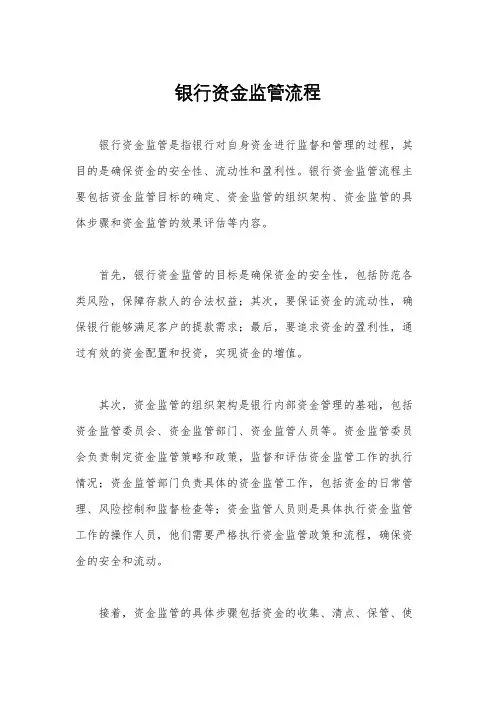 银行资金监管流程

银行资金监管是指银行对自身资金进行监督和管理的过程，其目的是确保资金的安全性、流动性和盈利性。银行资金监管流程主要包括资金监管目标的确定、资金监管的组织架构、资金监管的具体步骤和资金监管的效果评估等内容。

首先，银行资金监管的目标是确保资金的安全性，包括防范各类风险，保障存款人的合法权益；其次，要保证资金的流动性，确保银行能够满足客户的提款需求；最后，要追求资金的盈利性，通过有效的资金配置和投资，实现资金的增值。

其次，资金监管的组织架构是银行内部资金管理的基础，包括资金监管委员会、资金监管部门、资金监管人员等。资金监管委员会负责制定资金监管策略和政策，监督和评估资金监管工作的执行情况；资金监管部门负责具体的资金监管工作，包括资金的日常管理、风险控制和监督检查等；资金监管人员则是具体执行资金监管工作的操作人员，他们需要严格执行资金监管政策和流程，确保资金的安全和流动。

接着，资金监管的具体步骤包括资金的收集、清点、保管、使